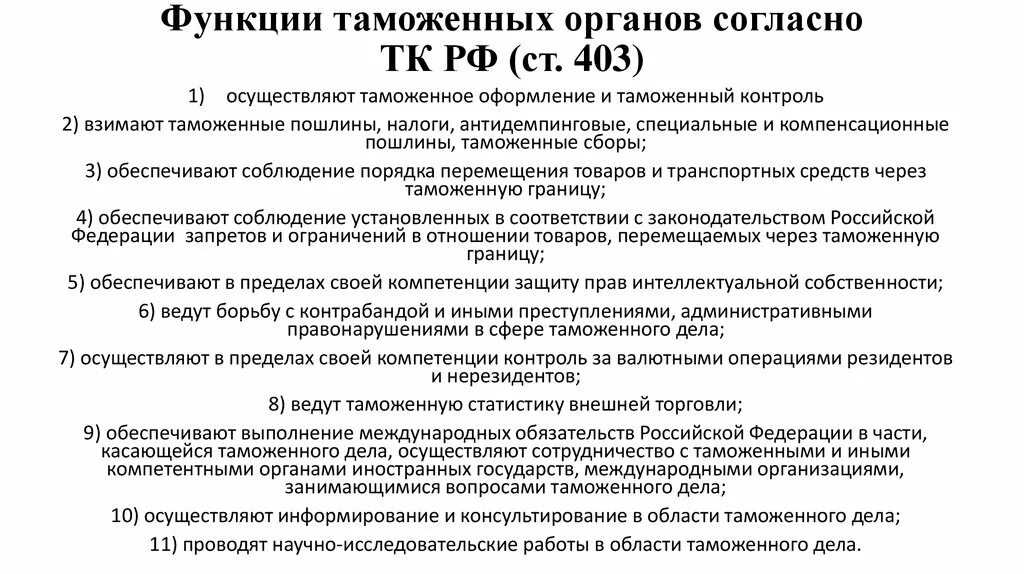 Функции таможенных органов согласно ТК РФ (ст. 403)

1) осуществляют таможенное оформление и таможенный контроль

2) взимают таможенные пошлины, налоги, антидемпинговые, специальные и компенсационные пошлины, таможенные сборы;

3) обеспечивают соблюдение порядка перемещения товаров и транспортных средств через таможенную границу;

4) обеспечивают соблюдение установленных в соответствии с законодательством Российской Федерации запретов и ограничений в отношении товаров, перемещаемых через таможенную границу;

5) обеспечивают в пределах своей компетенции защиту прав интеллектуальной собственности;

6) ведут борьбу с контрабандой и иными преступлениями, административными правонарушениями в сфере таможенного дела;

7) осуществляют в пределах своей компетенции контроль за валютными операциями резидентов и нерезидентов;

8) ведут таможенную статистику внешней торговли;

9) обеспечивают выполнение международных обязательств Российской Федерации в части, касающейся таможенного дела, осуществляют сотрудничество с таможенными и иными компетентными органами иностранных государств, международными организациями, занимающимися вопросами таможенного дела;

10) осуществляют информирование и консультирование в области таможенного дела;

11) проводят научно-исследовательские работы в области таможенного дела.